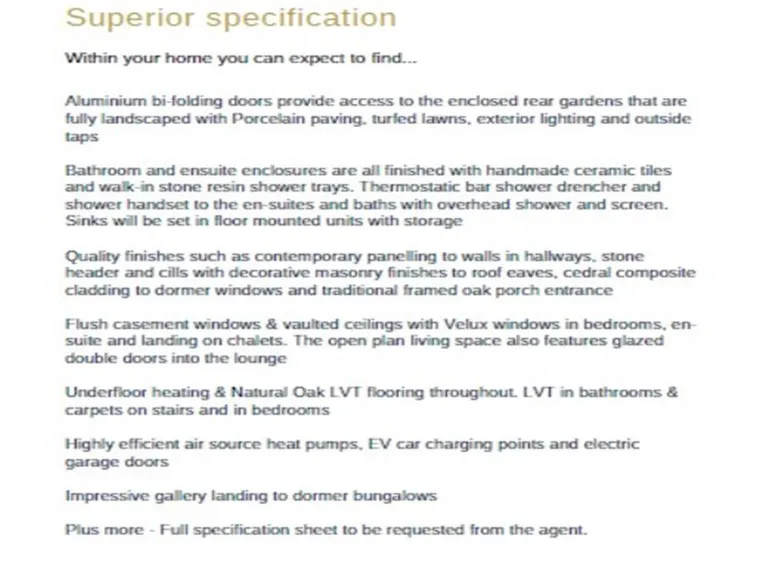 Superior specification

Within your home you can expect to find...

Aluminium bi-folding doors provide access to the enclosed rear gardens that are fully landscaped with Porcelain paving, turfed lawns, exterior lighting and outside taps

Bathroom and ensuite enclosures are all finished with handmade ceramic tiles and walk-in stone resin shower trays. Thermostatic bar shower drencher and shower handset to the en-suites and baths with overhead shower and screen. Sinks will be set in floor mounted units with storage

Quality finishes such as contemporary panelling to walls in hallways, stone header and cills with decorative masonry finishes to roof eaves, cedral composite cladding to dormer windows and traditional framed oak porch entrance

Flush casement windows & vaulted ceilings with Velux windows in bedrooms, en-suite and landing on chalets. The open plan living space also features glazed double doors into the lounge

Underfloor heating & Natural Oak LVT flooring throughout. LVT in bathrooms & carpets on stairs and in bedrooms

Highly efficient air source heat pumps, EV car charging points and electric garage doors

Impressive gallery landing to dormer bungalows

Plus more - Full specification sheet to be requested from the agent.